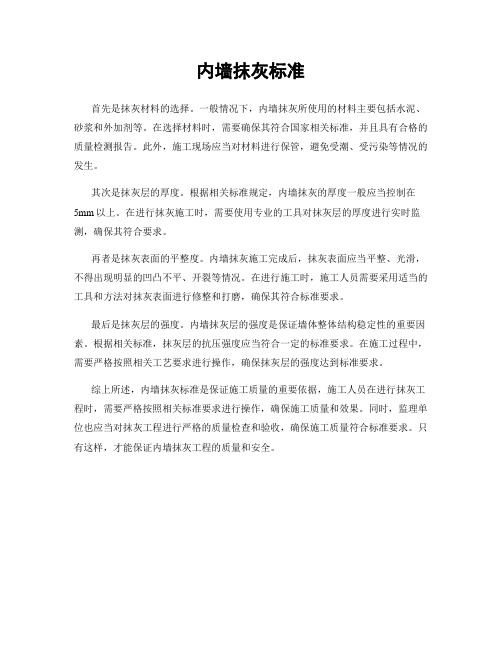 内墙抹灰标准

首先是抹灰材料的选择。一般情况下，内墙抹灰所使用的材料主要包括水泥、砂浆和外加剂等。在选择材料时，需要确保其符合国家相关标准，并且具有合格的质量检测报告。此外，施工现场应当对材料进行保管，避免受潮、受污染等情况的发生。

其次是抹灰层的厚度。根据相关标准规定，内墙抹灰的厚度一般应当控制在5mm以上。在进行抹灰施工时，需要使用专业的工具对抹灰层的厚度进行实时监测，确保其符合要求。

再者是抹灰表面的平整度。内墙抹灰施工完成后，抹灰表面应当平整、光滑，不得出现明显的凹凸不平、开裂等情况。在进行施工时，施工人员需要采用适当的工具和方法对抹灰表面进行修整和打磨，确保其符合标准要求。

最后是抹灰层的强度。内墙抹灰层的强度是保证墙体整体结构稳定性的重要因素。根据相关标准，抹灰层的抗压强度应当符合一定的标准要求。在施工过程中，需要严格按照相关工艺要求进行操作，确保抹灰层的强度达到标准要求。

综上所述，内墙抹灰标准是保证施工质量的重要依据，施工人员在进行抹灰工程时，需要严格按照相关标准要求进行操作，确保施工质量和效果。同时，监理单位也应当对抹灰工程进行严格的质量检查和验收，确保施工质量符合标准要求。只有这样，才能保证内墙抹灰工程的质量和安全。